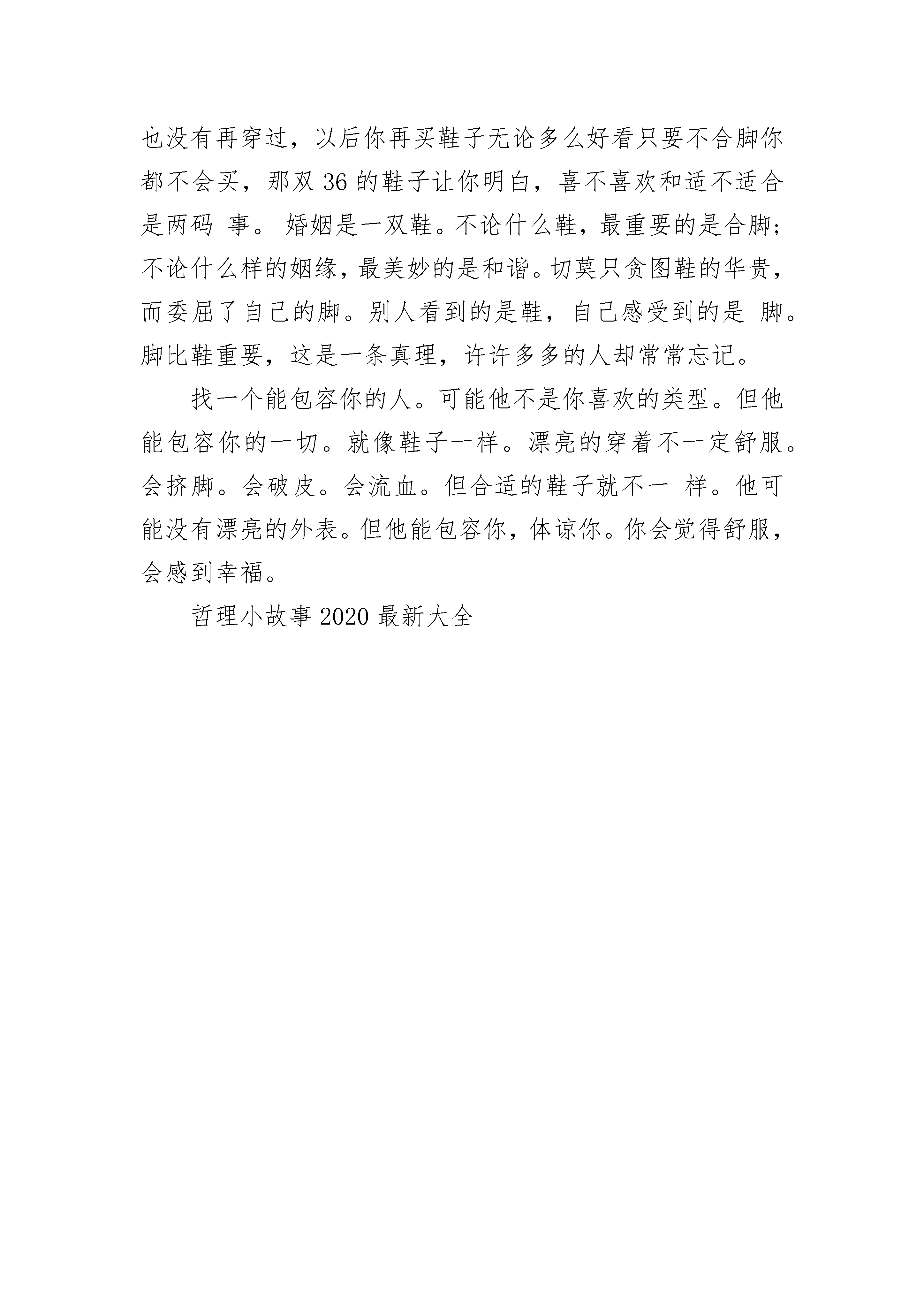 也没有再穿过，以后你再买鞋子无论多么好看只要不合脚你都不会买，那双 36 的鞋子让你明白，喜不喜欢和适不适合是两码 事。 婚姻是一双鞋。不论什么鞋，最重要的是合脚；不论什么样的姻缘，最美妙的是和谐。切莫只贪图鞋的华贵，而委屈了自己的脚。别人看到的是鞋，自己感受到的是 脚。脚比鞋重要，这是一条真理，许许多多的人却常常忘记。

找一个能包容你的人。可能他不是你喜欢的类型。但他能包容你的一切。就像鞋子一样。漂亮的穿着不一定舒服。会挤脚。会破皮。会流血。但合适的鞋子就不一 样。他可能没有漂亮的外表。但他能包容你，体谅你。你会觉得舒服，会感到幸福。

哲理小故事 2020 最新大全